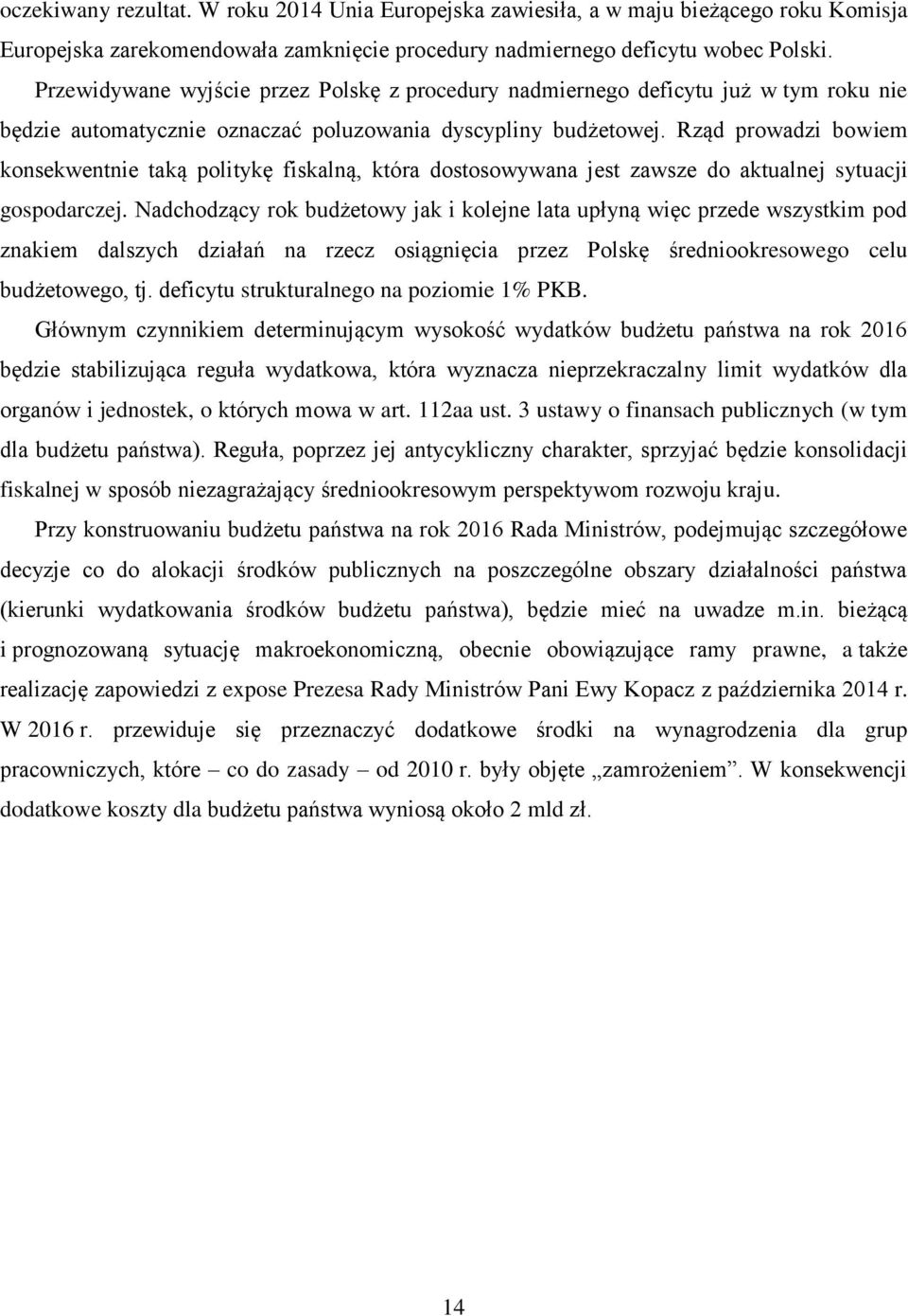 oczekiwany rezultat. W roku 2014 Unia Europejska zawiesiła, a w maju bieżącego roku Komisja Europejska zarekomendowała zamknięcie procedury nadmiernego deficytu wobec Polski.

Przewidywane wyjście przez Polskę z procedury nadmiernego deficytu już w tym roku nie będzie automatycznie oznaczać poluzowania dyscypliny budżetowej. Rząd prowadzi bowiem konsekwentnie taką politykę fiskalną, która dostosowywana jest zawsze do aktualnej sytuacji gospodarczej. Nadchodzący rok budżetowy jak i kolejne lata upłyną więc przede wszystkim pod znakiem dalszych działań na rzecz osiągnięcia przez Polskę średniookresowego celu budżetowego, tj. deficytu strukturalnego na poziomie 1% PKB.

Głównym czynnikiem determinującym wysokość wydatków budżetu państwa na rok 2016 będzie stabilizująca reguła wydatkowa, która wyznacza nieprzekraczalny limit wydatków dla organów i jednostek, o których mowa w art. 112aa ust. 3 ustawy o finansach publicznych (w tym dla budżetu państwa). Reguła, poprzez jej antycykliczny charakter, sprzyjać będzie konsolidacji fiskalnej w sposób niezagrażający średniookresowym perspektywom rozwoju kraju.

Przy konstruowaniu budżetu państwa na rok 2016 Rada Ministrów, podejmując szczegółowe decyzje co do alokacji środków publicznych na poszczególne obszary działalności państwa (kierunki wydatkowania środków budżetu państwa), będzie mieć na uwadze m.in. bieżącą i prognozowaną sytuację makroekonomiczną, obecnie obowiązujące ramy prawne, a także realizację zapowiedzi z expose Prezesa Rady Ministrów Pani Ewy Kopacz z października 2014 r. W 2016 r. przewiduje się przeznaczyć dodatkowe środki na wynagrodzenia dla grup pracowniczych, które – co do zasady – od 2010 r. były objęte „zamrożeniem”. W konsekwencji dodatkowe koszty dla budżetu państwa wyniosą około 2 mld zł.

14